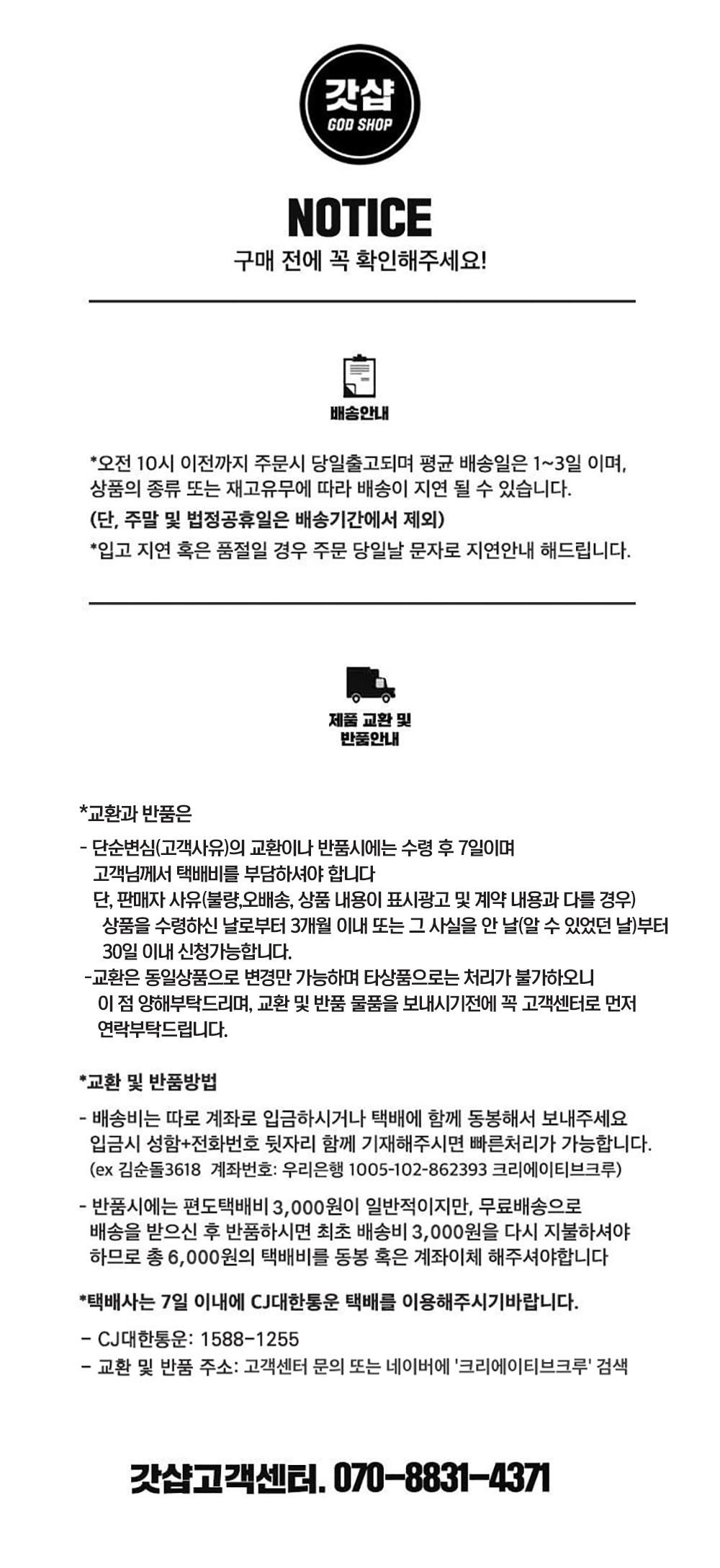 갓샵
GOD SHOP

NOTICE
구매 전에 꼭 확인해주세요!

배송안내

*오전 10시 이전까지 주문시 당일출고되며 평균 배송일은 1~3일 이며, 상품의 종류 또는 재고유무에 따라 배송이 지연 될 수 있습니다.
(단, 주말 및 법정공휴일은 배송기간에서 제외)
*입고 지연 혹은 품절일 경우 주문 당일날 문자로 지연안내 해드립니다.

제품 교환 및 반품안내

*교환과 반품은
- 단순변심(고객사유)의 교환이나 반품시에는 수령 후 7일이며 고객님께서 택배비를 부담하셔야 합니다
단, 판매자 사유(불량,오배송, 상품 내용이 표시광고 및 계약 내용과 다를 경우) 상품을 수령하신 날로부터 3개월 이내 또는 그 사실을 안 날(알 수 있었던 날)부터 30일 이내 신청가능합니다.
-교환은 동일상품으로 변경만 가능하며 타상품으로는 처리가 불가하오니 이 점 양해부탁드리며, 교환 및 반품 물품을 보내시기전에 꼭 고객센터로 먼저 연락부탁드립니다.

*교환 및 반품방법
- 배송비는 따로 계좌로 입금하시거나 택배에 함께 동봉해서 보내주세요 입금시 성함+전화번호 뒷자리 함께 기재해주시면 빠른처리가 가능합니다.
(ex 김순돌3618 계좌번호: 우리은행 1005-102-862393 크리에이티브크루)

- 반품시에는 편도택배비 3,000원이 일반적이지만, 무료배송으로 배송을 받으신 후 반품하시면 최초 배송비 3,000원을 다시 지불하셔야 하므로 총 6,000원의 택배비를 동봉 혹은 계좌이체 해주셔야합니다

*택배사는 7일 이내에 CJ대한통운 택배를 이용해주시기바랍니다.
- CJ대한통운: 1588-1255
- 교환 및 반품 주소: 고객센터 문의 또는 네이버에 '크리에이티브크루' 검색

갓샵고객센터. 070-8831-4371